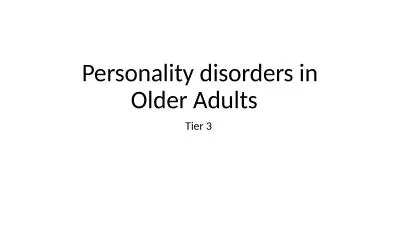 Personality disorders in Older Adults

Tier 3